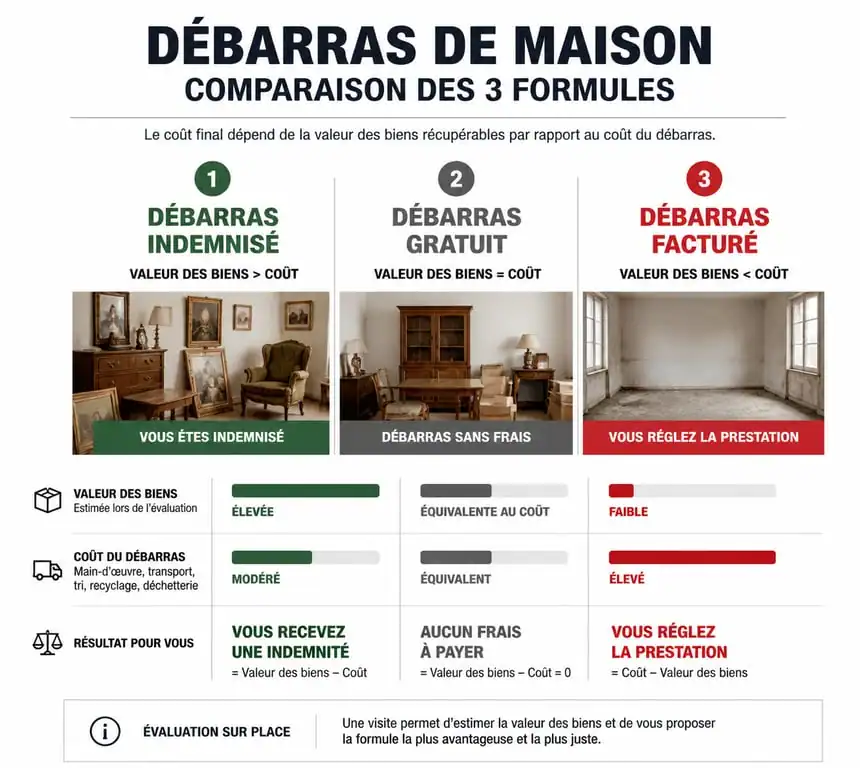 DÉBARRAS DE MAISON
COMPARAISON DES 3 FORMULES

Le coût final dépend de la valeur des biens récupérables par rapport au coût du débarras.

1
DÉBARRAS INDEMNISÉ
VALEUR DES BIENS > COÛT
VOUS ÊTES INDEMNISÉ

2
DÉBARRAS GRATUIT
VALEUR DES BIENS = COÛT
DÉBARRAS SANS FRAIS

3
DÉBARRAS FACTURÉ
VALEUR DES BIENS < COÛT
VOUS RÉGLEZ LA PRESTATION

| | | | |
|---|---|---|---|
| VALEUR DES BIENS Estimée lors de l'évaluation | ÉLEVÉE | ÉQUIVALENTE AU COÛT | FAIBLE |
| COÛT DU DÉBARRAS Main-d'œuvre, transport, tri, recyclage, déchetterie | MODÉRÉ | ÉQUIVALENT | ÉLEVÉ |
| RÉSULTAT POUR VOUS | VOUS RECEVEZ UNE INDEMNITÉ = Valeur des biens – Coût | AUCUN FRAIS À PAYER = Valeur des biens – Coût = 0 | VOUS RÉGLEZ LA PRESTATION = Coût – Valeur des biens |

ÉVALUATION SUR PLACE
Une visite permet d'estimer la valeur des biens et de vous proposer la formule la plus avantageuse et la plus juste.